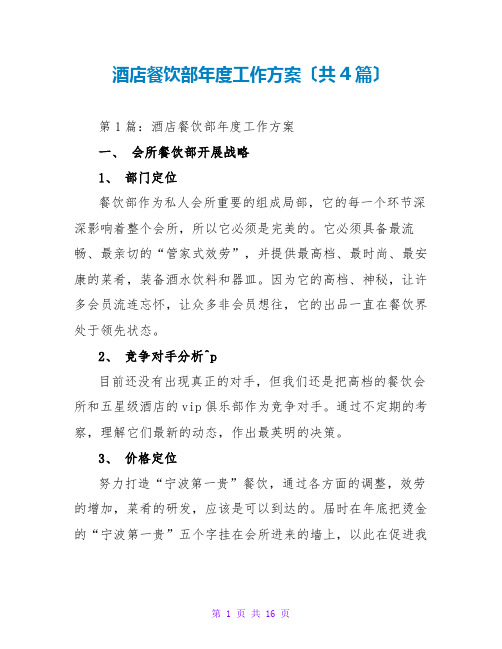 酒店餐饮部年度工作方案〔共4篇〕

第1篇：酒店餐饮部年度工作方案

一、 会所餐饮部开展战略

1、 部门定位

餐饮部作为私人会所重要的组成局部，它的每一个环节深深影响着整个会所，所以它必须是完美的。它必须具备最流畅、最亲切的“管家式效劳”，并提供最高档、最时尚、最安康的菜肴，装备酒水饮料和器皿。因为它的高档、神秘，让许多会员流连忘怀，让众多非会员想往，它的出品一直在餐饮界处于领先状态。

2、 竞争对手分析^p

目前还没有出现真正的对手，但我们还是把高档的餐饮会所和五星级酒店的vip俱乐部作为竞争对手。通过不定期的考察，理解它们最新的动态，作出最英明的决策。

3、 价格定位

努力打造“宁波第一贵”餐饮，通过各方面的调整，效劳的增加，菜肴的研发，应该是可以到达的。届时在年底把烫金的“宁波第一贵”五个字挂在会所进来的墙上，以此在促进我

第 1 页 共 16 页